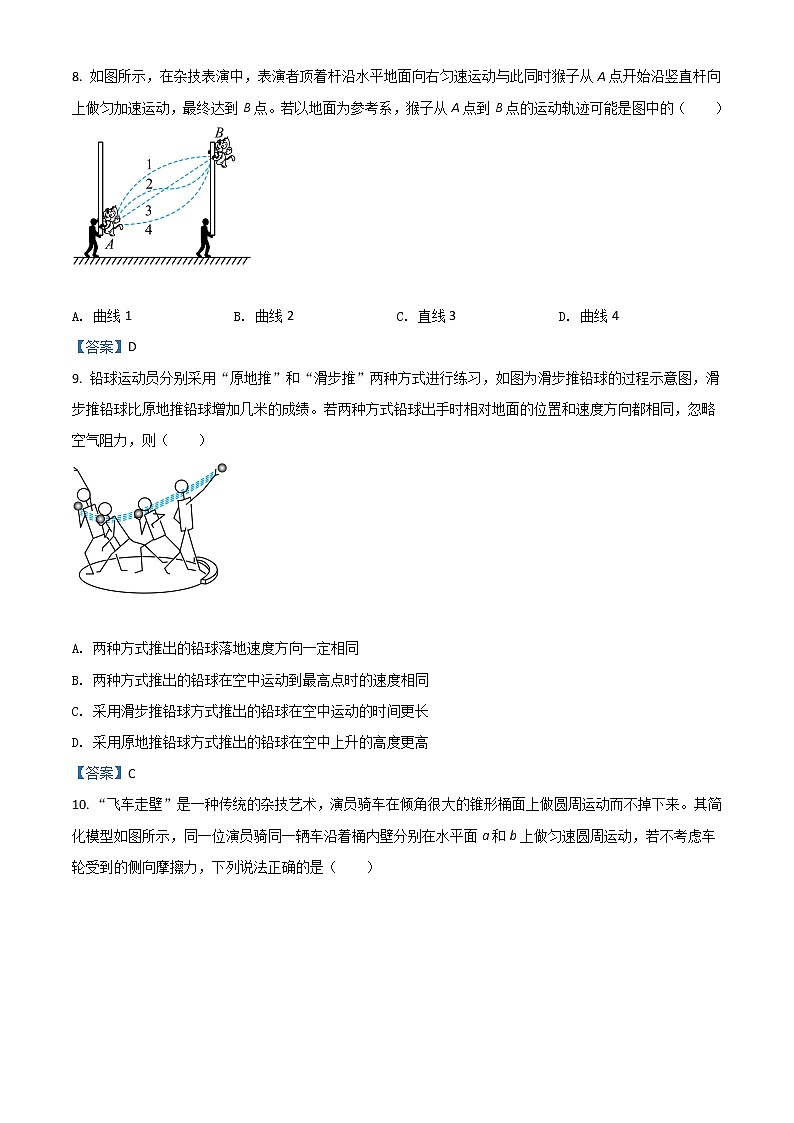 8. 如图所示，在杂技表演中，表演者顶着杆沿水平地面向右匀速运动与此同时猴子从 $A$ 点开始沿竖直杆向上做匀加速运动，最终达到 $B$ 点。若以地面为参考系，猴子从 $A$ 点到 $B$ 点的运动轨迹可能是图中的（　　）

B
1
2
3
4
A

A. 曲线 1　　B. 曲线 2　　C. 直线 3　　D. 曲线 4

【答案】D

9. 铅球运动员分别采用“原地推”和“滑步推”两种方式进行练习，如图为滑步推铅球的过程示意图，滑步推铅球比原地推铅球增加几米的成绩。若两种方式铅球出手时相对地面的位置和速度方向都相同，忽略空气阻力，则（　　）

A. 两种方式推出的铅球落地速度方向一定相同

B. 两种方式推出的铅球在空中运动到最高点时的速度相同

C. 采用滑步推铅球方式推出的铅球在空中运动的时间更长

D. 采用原地推铅球方式推出的铅球在空中上升的高度更高

【答案】C

10. “飞车走壁”是一种传统的杂技艺术，演员骑车在倾角很大的锥形桶面上做圆周运动而不掉下来。其简化模型如图所示，同一位演员骑同一辆车沿着桶内壁分别在水平面 $a$ 和 $b$ 上做匀速圆周运动，若不考虑车轮受到的侧向摩擦力，下列说法正确的是（　　）